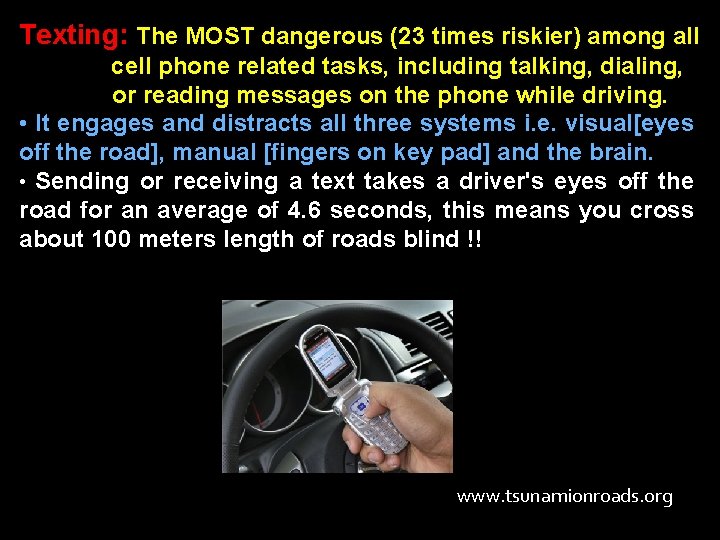 Texting: The MOST dangerous (23 times riskier) among all cell phone related tasks, including talking, dialing, or reading messages on the phone while driving.

• It engages and distracts all three systems i.e. visual[eyes off the road], manual [fingers on key pad] and the brain.

• Sending or receiving a text takes a driver's eyes off the road for an average of 4.6 seconds, this means you cross about 100 meters length of roads blind !!

www.tsunamionroads.org